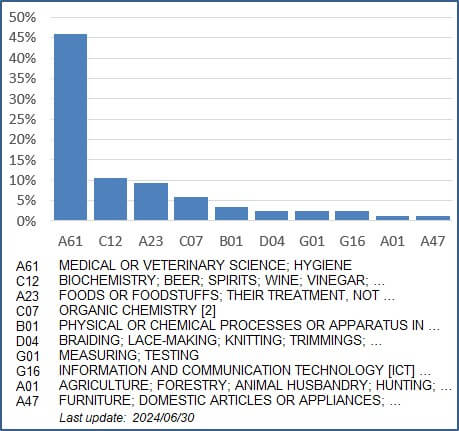 50%
45%
40%
35%
30%
25%
20%
15%
10%
5%
0%

A61 C12 A23 C07 B01 D04 G01 G16 A01 A47

| | |
|---|---|
| A61 | MEDICAL OR VETERINARY SCIENCE; HYGIENE |
| C12 | BIOCHEMISTRY; BEER; SPIRITS; WINE; VINEGAR; ... |
| A23 | FOODS OR FOODSTUFFS; THEIR TREATMENT, NOT ... |
| C07 | ORGANIC CHEMISTRY [2] |
| B01 | PHYSICAL OR CHEMICAL PROCESSES OR APPARATUS IN ... |
| D04 | BRAIDING; LACE-MAKING; KNITTING; TRIMMINGS; ... |
| G01 | MEASURING; TESTING |
| G16 | INFORMATION AND COMMUNICATION TECHNOLOGY [ICT] ... |
| A01 | AGRICULTURE; FORESTRY; ANIMAL HUSBANDRY; HUNTING; ... |
| A47 | FURNITURE; DOMESTIC ARTICLES OR APPLIANCES; ... |

Last update: 2024/06/30